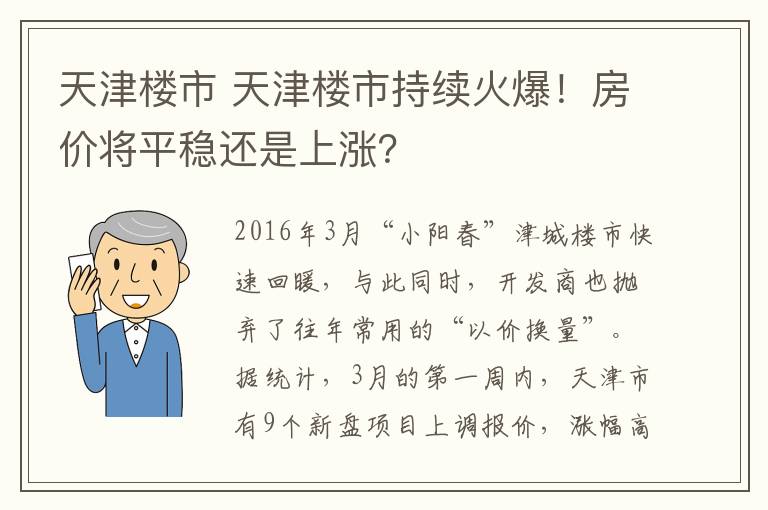 天津楼市 天津楼市持续火爆！房价将平稳还是上涨？

2016年3月“小阳春”津城楼市快速回暖，与此同时，开发商也抛弃了往年常用的“以价换量”。据统计，3月的第一周内，天津市有9个新盘项目上调报价，涨幅高